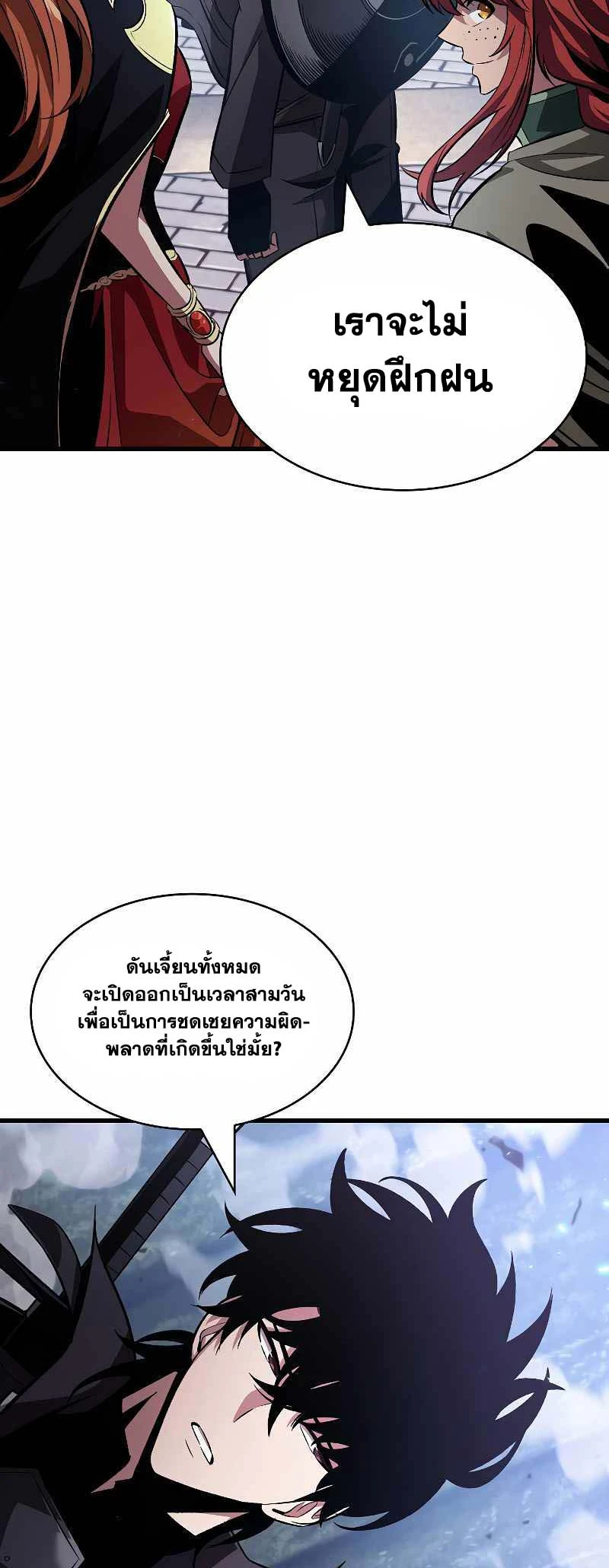 เราจะไม่หยุดฝึกฝน

ดันเจี้ยนทั้งหมดจะเปิดออกเป็นเวลาสามวันเพื่อเป็นการชดเชยความผิดพลาดที่เกิดขึ้นใช่มั้ย?